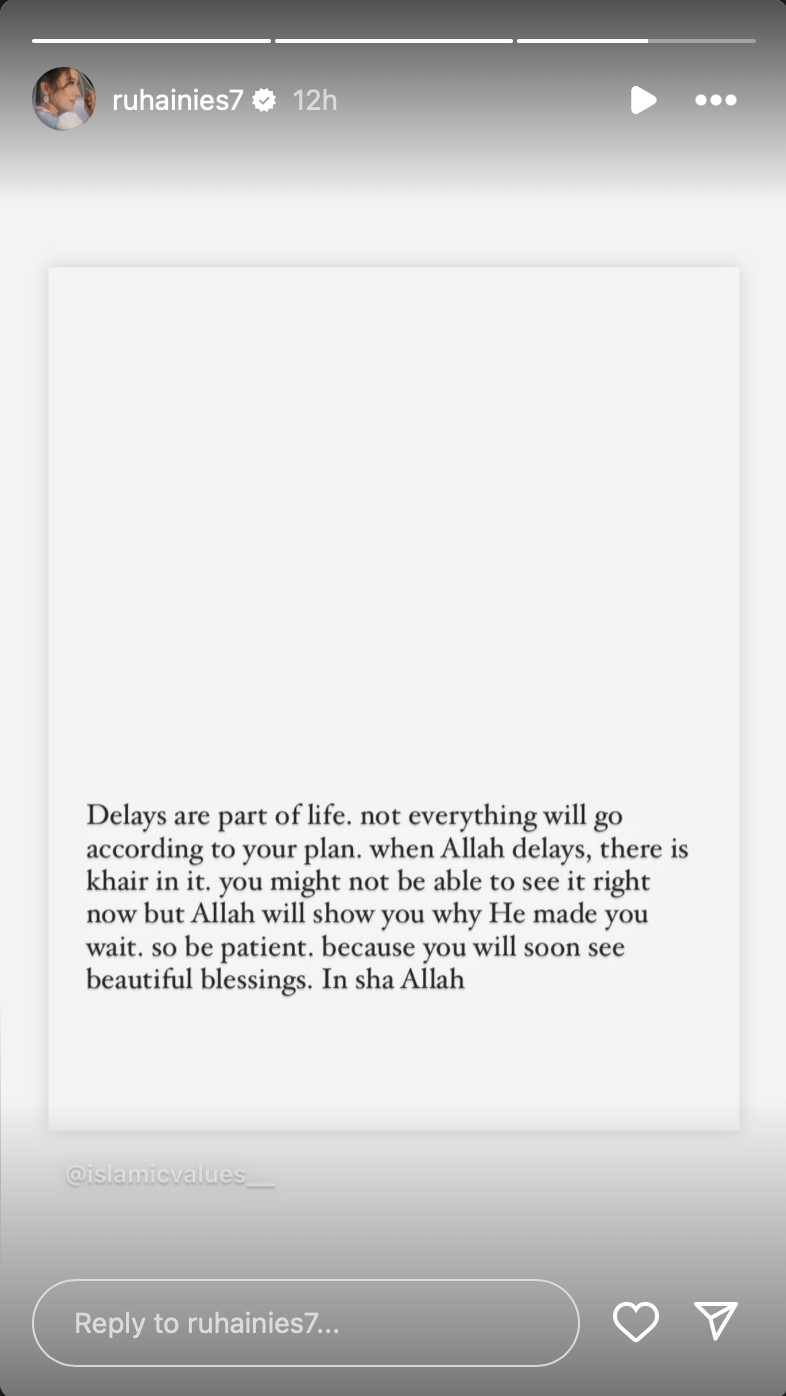 ruhainies7 12h

Delays are part of life. not everything will go according to your plan. when Allah delays, there is khair in it. you might not be able to see it right now but Allah will show you why He made you wait. so be patient. because you will soon see beautiful blessings. In sha Allah

@islamicvalues__

Reply to ruhainies7...